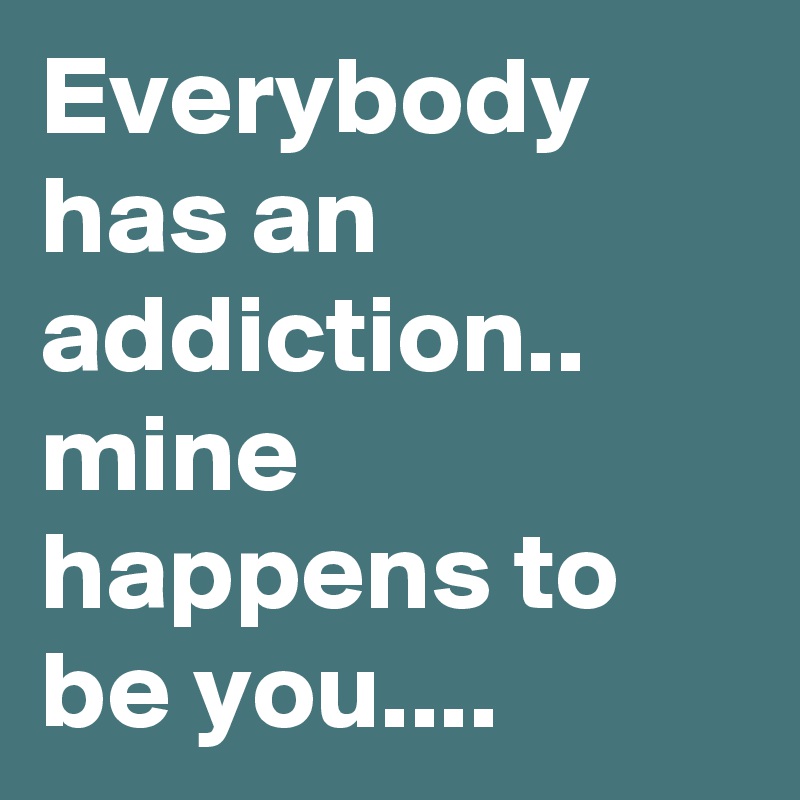 Everybody has an addiction.. mine happens to be you....